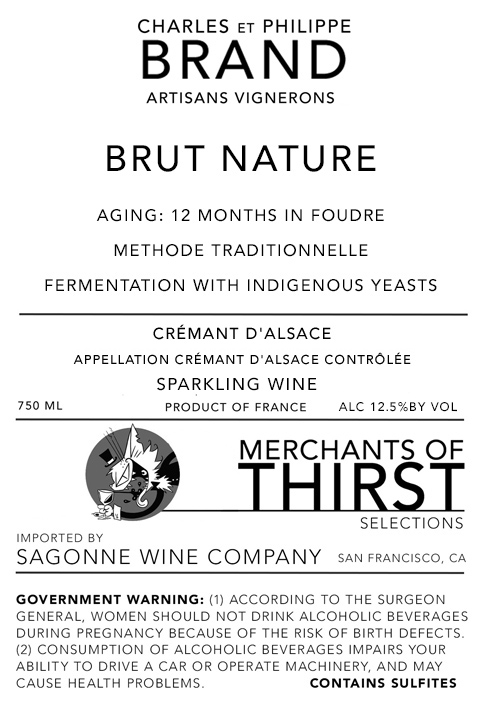 CHARLES ET PHILIPPE
BRAND
ARTISANS VIGNERONS

BRUT NATURE

AGING: 12 MONTHS IN FOUDRE

METHODE TRADITIONNELLE

FERMENTATION WITH INDIGENOUS YEASTS

CRÉMANT D'ALSACE

APPELLATION CRÉMANT D'ALSACE CONTRÔLÉE

SPARKLING WINE

750 ML PRODUCT OF FRANCE ALC 12.5%BY VOL

MERCHANTS OF
THIRST
SELECTIONS

IMPORTED BY
SAGONNE WINE COMPANY SAN FRANCISCO, CA

GOVERNMENT WARNING: (1) ACCORDING TO THE SURGEON GENERAL, WOMEN SHOULD NOT DRINK ALCOHOLIC BEVERAGES DURING PREGNANCY BECAUSE OF THE RISK OF BIRTH DEFECTS. (2) CONSUMPTION OF ALCOHOLIC BEVERAGES IMPAIRS YOUR ABILITY TO DRIVE A CAR OR OPERATE MACHINERY, AND MAY CAUSE HEALTH PROBLEMS. CONTAINS SULFITES